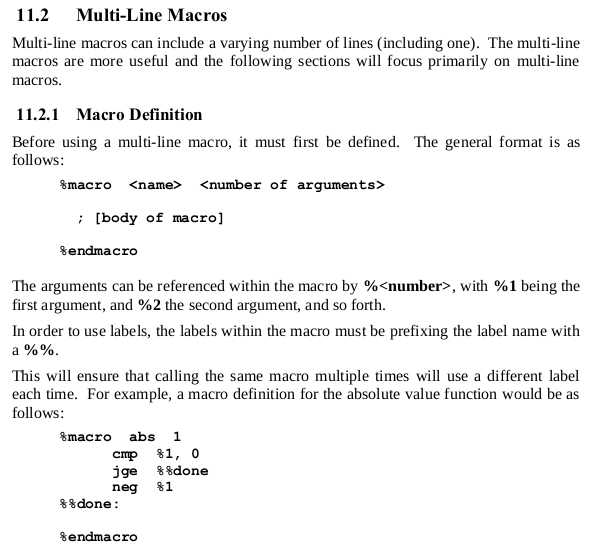 11.2 Multi-Line Macros

Multi-line macros can include a varying number of lines (including one). The multi-line macros are more useful and the following sections will focus primarily on multi-line macros.

11.2.1 Macro Definition

Before using a multi-line macro, it must first be defined. The general format is as follows:

%macro <name> <number of arguments>

; [body of macro]

%endmacro

The arguments can be referenced within the macro by %<number>, with %1 being the first argument, and %2 the second argument, and so forth.

In order to use labels, the labels within the macro must be prefixing the label name with a %%.

This will ensure that calling the same macro multiple times will use a different label each time. For example, a macro definition for the absolute value function would be as follows:

%macro abs 1
cmp %1, 0
jge %%done
neg %1
%%done:

%endmacro